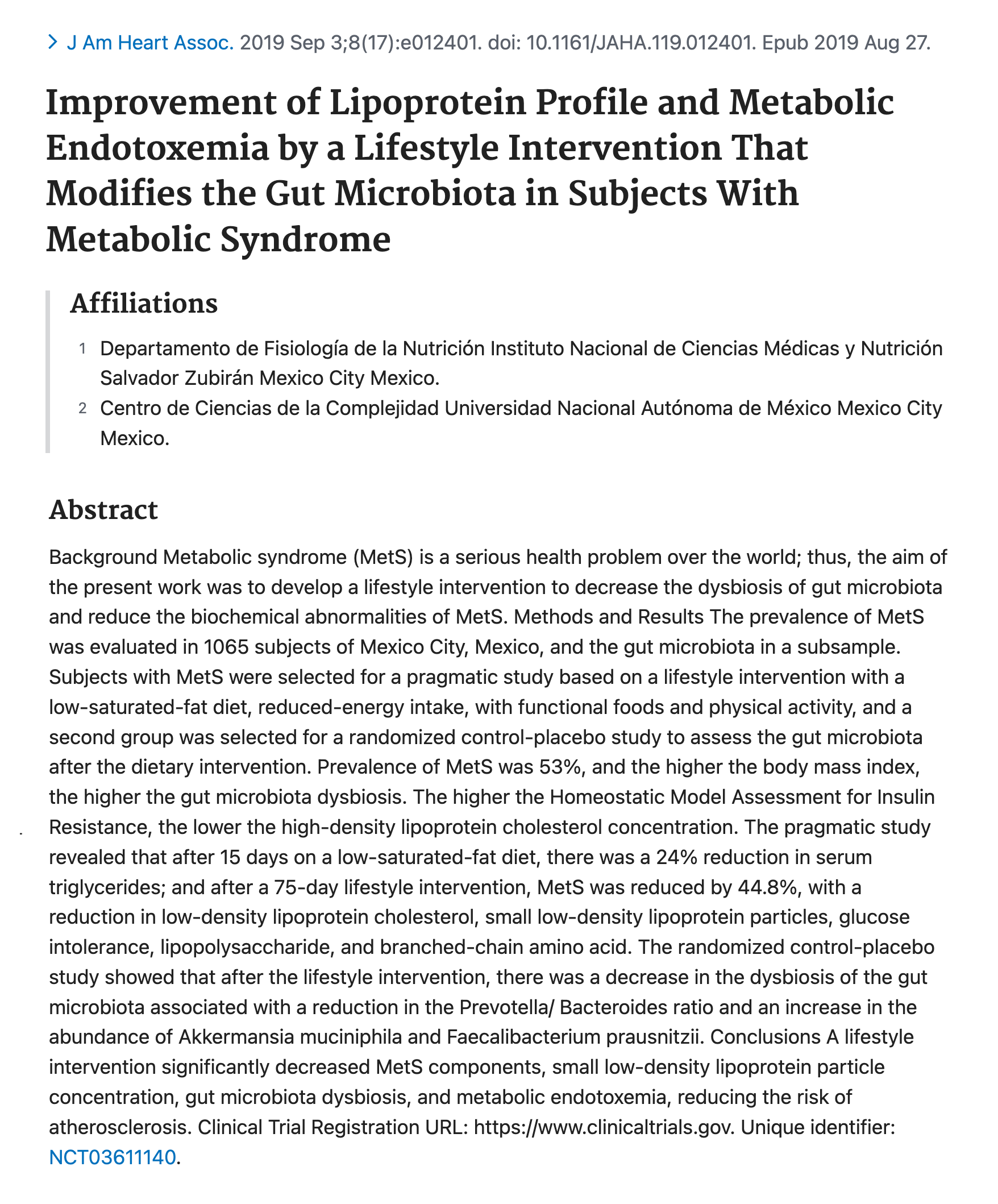 J Am Heart Assoc. 2019 Sep 3;8(17):e012401. doi: 10.1161/JAHA.119.012401. Epub 2019 Aug 27.

Improvement of Lipoprotein Profile and Metabolic Endotoxemia by a Lifestyle Intervention That Modifies the Gut Microbiota in Subjects With Metabolic Syndrome

Affiliations

1 Departamento de Fisiología de la Nutrición Instituto Nacional de Ciencias Médicas y Nutrición Salvador Zubirán Mexico City Mexico.
2 Centro de Ciencias de la Complejidad Universidad Nacional Autónoma de México Mexico City Mexico.

Abstract

Background Metabolic syndrome (MetS) is a serious health problem over the world; thus, the aim of the present work was to develop a lifestyle intervention to decrease the dysbiosis of gut microbiota and reduce the biochemical abnormalities of MetS. Methods and Results The prevalence of MetS was evaluated in 1065 subjects of Mexico City, Mexico, and the gut microbiota in a subsample. Subjects with MetS were selected for a pragmatic study based on a lifestyle intervention with a low-saturated-fat diet, reduced-energy intake, with functional foods and physical activity, and a second group was selected for a randomized control-placebo study to assess the gut microbiota after the dietary intervention. Prevalence of MetS was 53%, and the higher the body mass index, the higher the gut microbiota dysbiosis. The higher the Homeostatic Model Assessment for Insulin Resistance, the lower the high-density lipoprotein cholesterol concentration. The pragmatic study revealed that after 15 days on a low-saturated-fat diet, there was a 24% reduction in serum triglycerides; and after a 75-day lifestyle intervention, MetS was reduced by 44.8%, with a reduction in low-density lipoprotein cholesterol, small low-density lipoprotein particles, glucose intolerance, lipopolysaccharide, and branched-chain amino acid. The randomized control-placebo study showed that after the lifestyle intervention, there was a decrease in the dysbiosis of the gut microbiota associated with a reduction in the Prevotella/ Bacteroides ratio and an increase in the abundance of Akkermansia muciniphila and Faecalibacterium prausnitzii. Conclusions A lifestyle intervention significantly decreased MetS components, small low-density lipoprotein particle concentration, gut microbiota dysbiosis, and metabolic endotoxemia, reducing the risk of atherosclerosis. Clinical Trial Registration URL: https://www.clinicaltrials.gov. Unique identifier: NCT03611140.